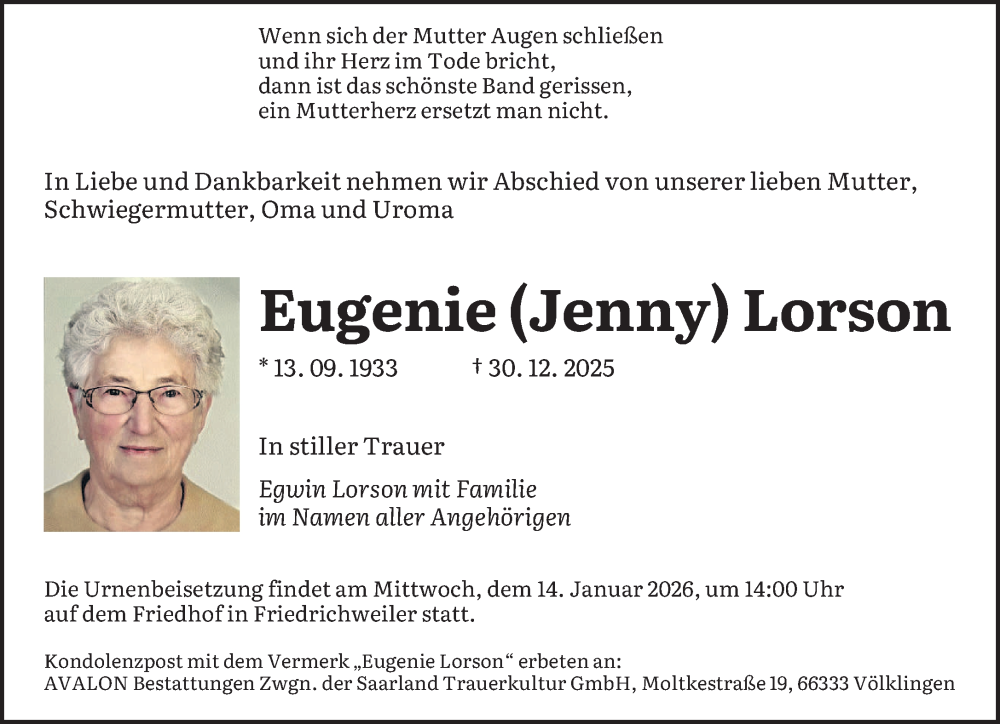 Wenn sich der Mutter Augen schließen
und ihr Herz im Tode bricht,
dann ist das schönste Band gerissen,
ein Mutterherz ersetzt man nicht.

In Liebe und Dankbarkeit nehmen wir Abschied von unserer lieben Mutter, Schwiegermutter, Oma und Uroma

Eugenie (Jenny) Lorson

* 13. 09. 1933 † 30. 12. 2025

In stiller Trauer

Egwin Lorson mit Familie
im Namen aller Angehörigen

Die Urnenbeisetzung findet am Mittwoch, dem 14. Januar 2026, um 14:00 Uhr auf dem Friedhof in Friedrichweiler statt.

Kondolenzpost mit dem Vermerk „Eugenie Lorson“ erbeten an:
AVALON Bestattungen Zwgn. der Saarland Trauerkultur GmbH, Moltkestraße 19, 66333 Völklingen